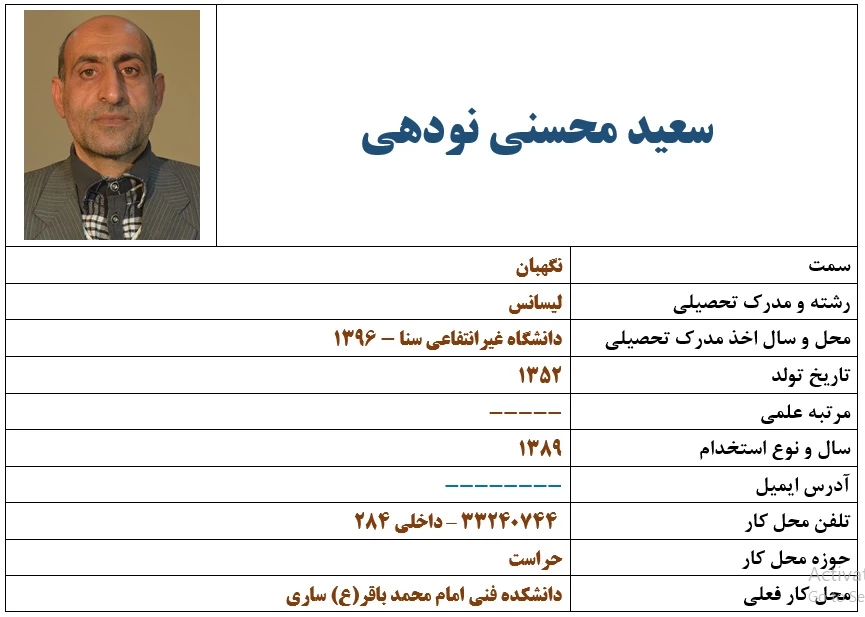 سعید محسنی نودهی

| سمت | نگهبان |
|---|---|
| رشته و مدرک تحصیلی | لیسانس |
| محل و سال اخذ مدرک تحصیلی | دانشگاه غیرانتفاعی سنا – ۱۳۹۶ |
| تاریخ تولد | ۱۳۵۲ |
| مرتبه علمی | ----- |
| سال و نوع استخدام | ۱۳۸۹ |
| آدرس ایمیل | -------- |
| تلفن محل کار | ۳۳۲۴۰۷۴۴ – داخلی ۲۸۴ |
| حوزه محل کار | حراست |
| محل کار فعلی | دانشکده فنی امام محمد باقر(ع) ساری |

Activat
Go to Se